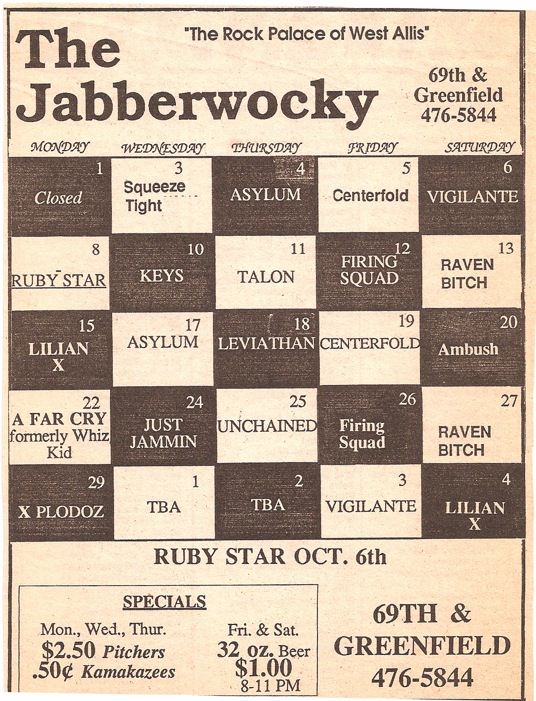 The Jabberwocky

"The Rock Palace of West Allis"

69th & Greenfield 476-5844

| MONDAY | WEDNESDAY | THURSDAY | FRIDAY | SATURDAY |
|---|---|---|---|---|
| 1 Closed | 3 Squeeze Tight | 4 ASYLUM | 5 Centerfold | 6 VIGILANTE |
| 8 RUBY STAR | 10 KEYS | 11 TALON | 12 FIRING SQUAD | 13 RAVEN BITCH |
| 15 LILIAN X | 17 ASYLUM | 18 LEVIATHAN | 19 CENTERFOLD | 20 Ambush |
| 22 A FAR CRY formerly Whiz Kid | 24 JUST JAMMIN | 25 UNCHAINED | 26 Firing Squad | 27 RAVEN BITCH |
| 29 X PLODOZ | 1 TBA | 2 TBA | 3 VIGILANTE | 4 LILIAN X |

RUBY STAR OCT. 6th

SPECIALS

Mon., Wed., Thur.
$2.50 Pitchers
.50¢ Kamakazees

Fri. & Sat.
32 oz. Beer
$1.00
8-11 PM

69TH & GREENFIELD 476-5844